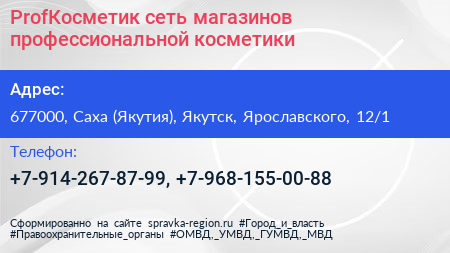 ProfКосметик сеть магазинов профессиональной косметики

Адрес:

677000, Саха (Якутия), Якутск, Ярославского, 12/1

Телефон:

+7-914-267-87-99, +7-968-155-00-88

Сформированно на сайте spravka-region.ru #Город_и_власть #Правоохранительные_органы #ОМВД,_УМВД,_ГУМВД,_МВД